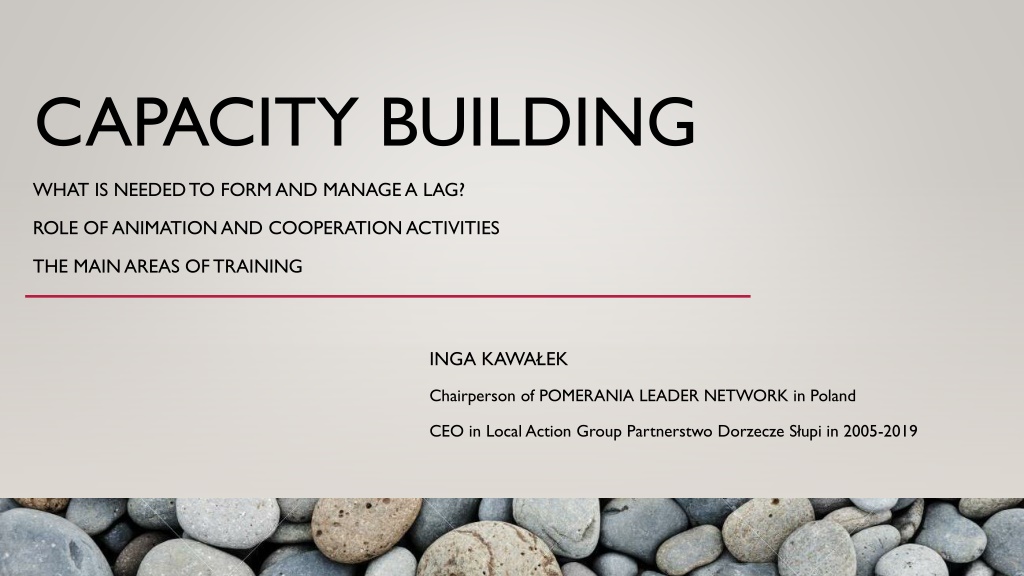 CAPACITY BUILDING

WHAT IS NEEDED TO FORM AND MANAGE A LAG?

ROLE OF ANIMATION AND COOPERATION ACTIVITIES

THE MAIN AREAS OF TRAINING

INGA KAWAŁEK

Chairperson of POMERANIA LEADER NETWORK in Poland

CEO in Local Action Group Partnerstwo Dorzecze Słupi in 2005-2019